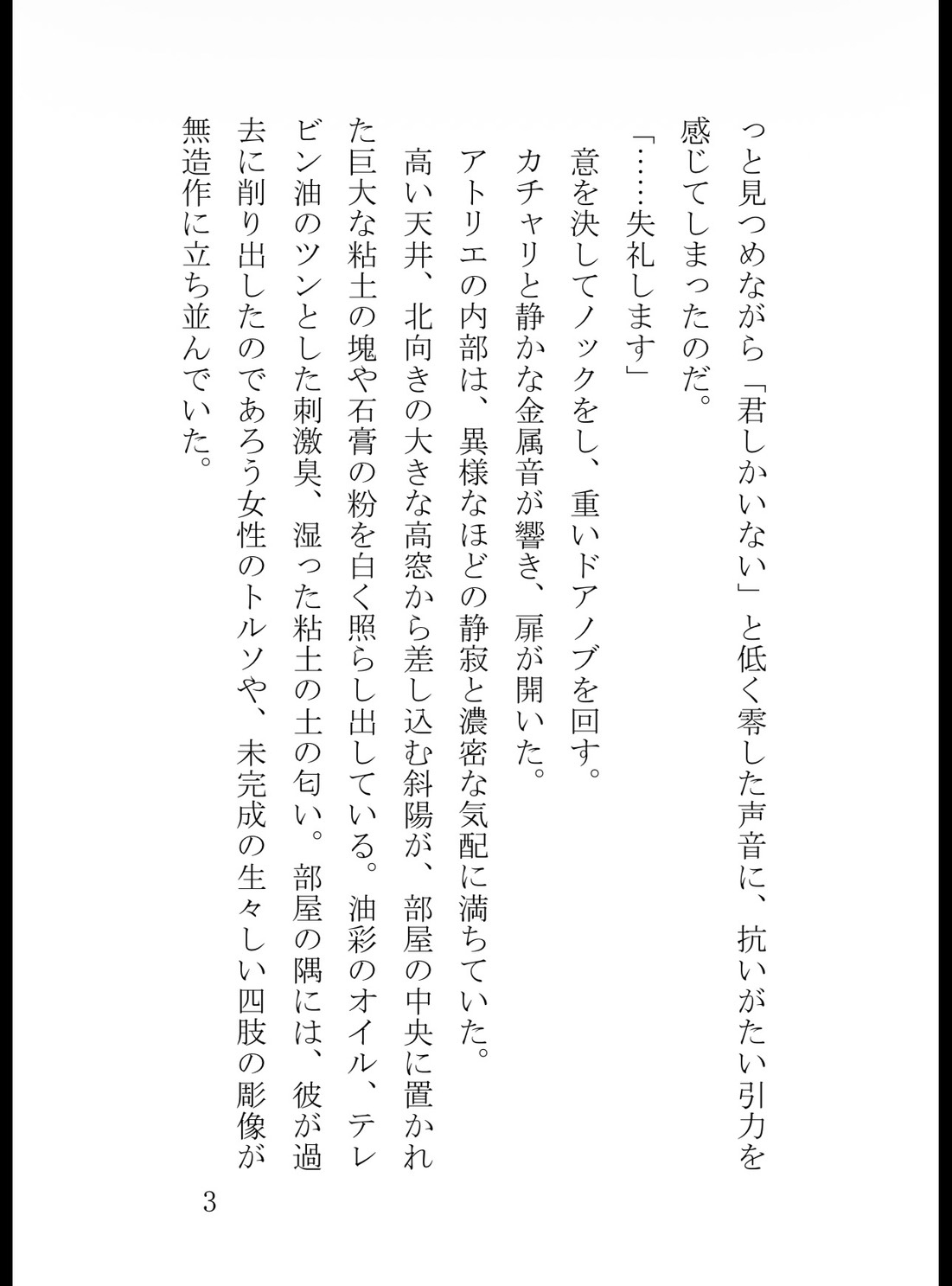 っと見つめながら「君しかいない」と低く零した声音に、抗いがたい引力を感じてしまったのだ。

「……失礼します」

意を決してノックをし、重いドアノブを回す。

カチャリと静かな金属音が響き、扉が開いた。

アトリエの内部は、異様なほどの静寂と濃密な気配に満ちていた。

高い天井、北向きの大きな高窓から差し込む斜陽が、部屋の中央に置かれた巨大な粘土の塊や石膏の粉を白く照らし出している。油彩のオイル、テレビン油のツンとした刺激臭、湿った粘土の土の匂い。部屋の隅には、彼が過去に削り出したのであろう女性のトルソや、未完成の生々しい四肢の彫像が無造作に立ち並んでいた。

3